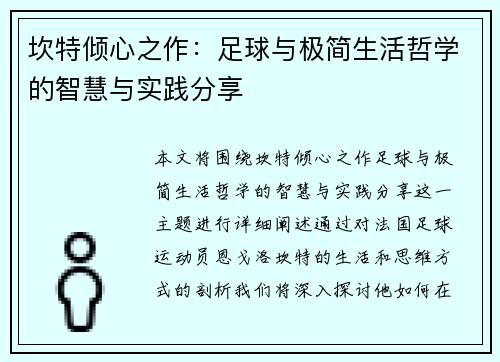 坎特倾心之作：足球与极简生活哲学的智慧与实践分享

本文将围绕坎特倾心之作足球与极简生活哲学的智慧与实践分享这一主题进行详细阐述通过对法国足球运动员恩戈洛坎特的生活和思维方式的剖析我们将深入探讨他如何在